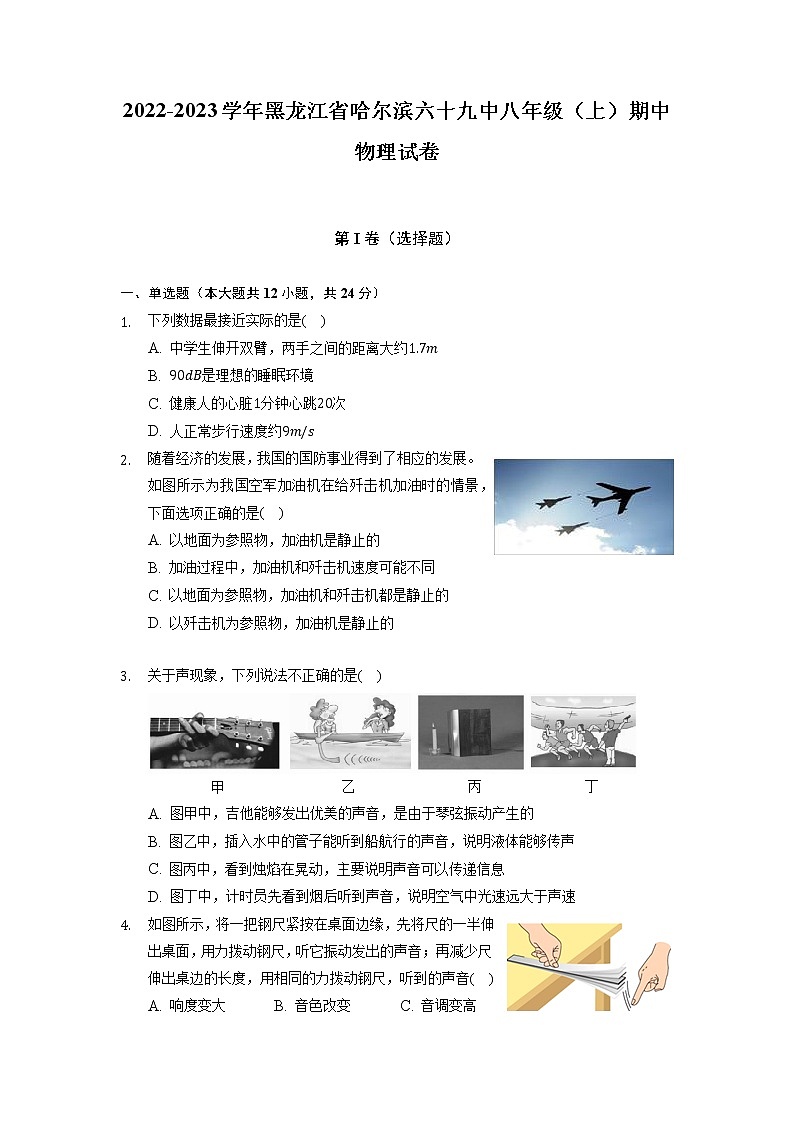 2022-2023学年黑龙江省哈尔滨六十九中八年级（上）期中物理试卷

第I卷（选择题）

一、单选题（本大题共12小题，共24分）

1. 下列数据最接近实际的是( )

A. 中学生伸开双臂，两手之间的距离大约$1.7m$

B. $90dB$是理想的睡眠环境

C. 健康人的心脏1分钟心跳20次

D. 人正常步行速度约$9m/s$

2. 随着经济的发展，我国的国防事业得到了相应的发展。如图所示为我国空军加油机在给歼击机加油时的情景，下面选项正确的是( )

A. 以地面为参照物，加油机是静止的

B. 加油过程中，加油机和歼击机速度可能不同

C. 以地面为参照物，加油机和歼击机都是静止的

D. 以歼击机为参照物，加油机是静止的

3. 关于声现象，下列说法不正确的是( )

甲 乙 丙 丁

A. 图甲中，吉他能够发出优美的声音，是由于琴弦振动产生的

B. 图乙中，插入水中的管子能听到船航行的声音，说明液体能够传声

C. 图丙中，看到烛焰在晃动，主要说明声音可以传递信息

D. 图丁中，计时员先看到烟后听到声音，说明空气中光速远大于声速

4. 如图所示，将一把钢尺紧按在桌面边缘，先将尺的一半伸出桌面，用力拨动钢尺，听它振动发出的声音；再减少尺伸出桌边的长度，用相同的力拨动钢尺，听到的声音( )

A. 响度变大 B. 音色改变 C. 音调变高